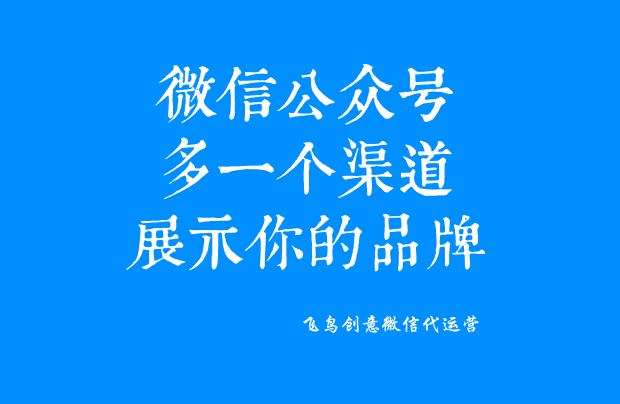 微信公众号
多一个渠道
展示你的品牌

飞鸟创意微信代运营